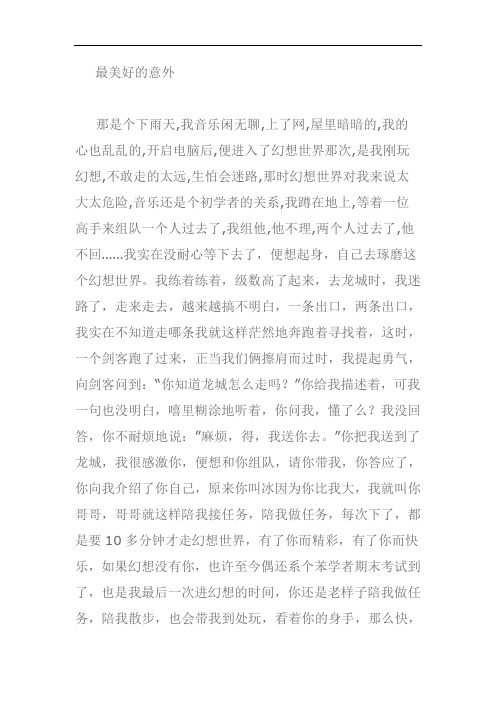 最美好的意外

那是个下雨天,我音乐闲无聊,上了网,屋里暗暗的,我的心也乱乱的,开启电脑后,便进入了幻想世界那次,是我刚玩幻想,不敢走的太远,生怕会迷路,那时幻想世界对我来说太大太危险,音乐还是个初学者的关系,我蹲在地上,等着一位高手来组队一个人过去了,我组他,他不理,两个人过去了,他不回……我实在没耐心等下去了，便想起身，自己去琢磨这个幻想世界。我练着练着，级数高了起来，去龙城时，我迷路了，走来走去，越来越搞不明白，一条出口，两条出口，我实在不知道走哪条我就这样茫然地奔跑着寻找着，这时，一个剑客跑了过来，正当我们俩擦肩而过时，我提起勇气，向剑客问到：“你知道龙城怎么走吗？”你给我描述着，可我一句也没明白，嘻里糊涂地听着，你问我，懂了么？我没回答，你不耐烦地说：”麻烦，得，我送你去。”你把我送到了龙城，我很感激你，便想和你组队，请你带我，你答应了，你向我介绍了你自己，原来你叫冰因为你比我大，我就叫你哥哥，哥哥就这样陪我接任务，陪我做任务，每次下了，都是要 10 多分钟才走幻想世界，有了你而精彩，有了你而快乐，如果幻想没有你，也许至今偶还系个苯学者期末考试到了，也是我最后一次进幻想的时间，你还是老样子陪我做任务，陪我散步，也会带我到处玩，看着你的身手，那么快，